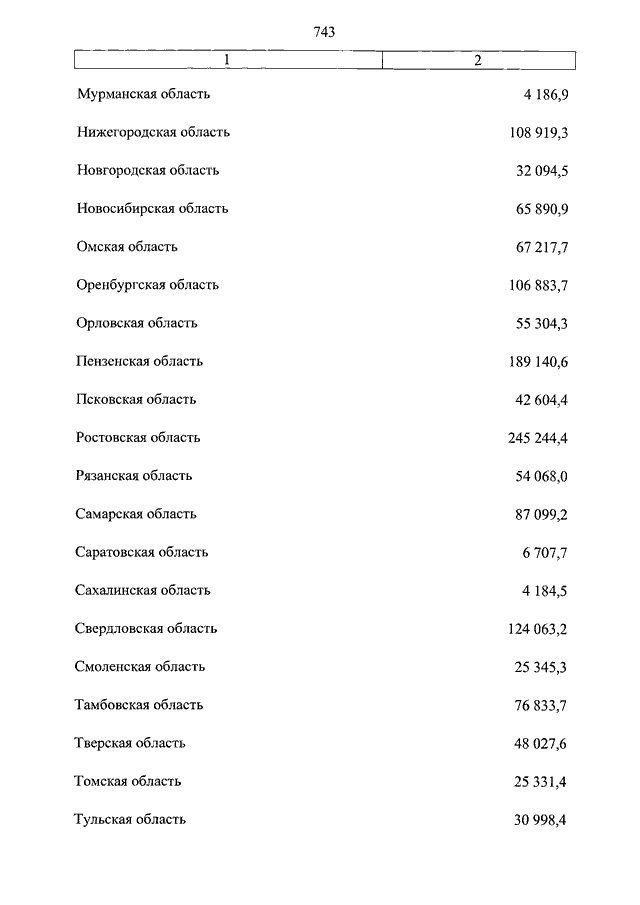 743

| 1 | 2 |
|---|---|
| Мурманская область | 4 186,9 |
| Нижегородская область | 108 919,3 |
| Новгородская область | 32 094,5 |
| Новосибирская область | 65 890,9 |
| Омская область | 67 217,7 |
| Оренбургская область | 106 883,7 |
| Орловская область | 55 304,3 |
| Пензенская область | 189 140,6 |
| Псковская область | 42 604,4 |
| Ростовская область | 245 244,4 |
| Рязанская область | 54 068,0 |
| Самарская область | 87 099,2 |
| Саратовская область | 6 707,7 |
| Сахалинская область | 4 184,5 |
| Свердловская область | 124 063,2 |
| Смоленская область | 25 345,3 |
| Тамбовская область | 76 833,7 |
| Тверская область | 48 027,6 |
| Томская область | 25 331,4 |
| Тульская область | 30 998,4 |